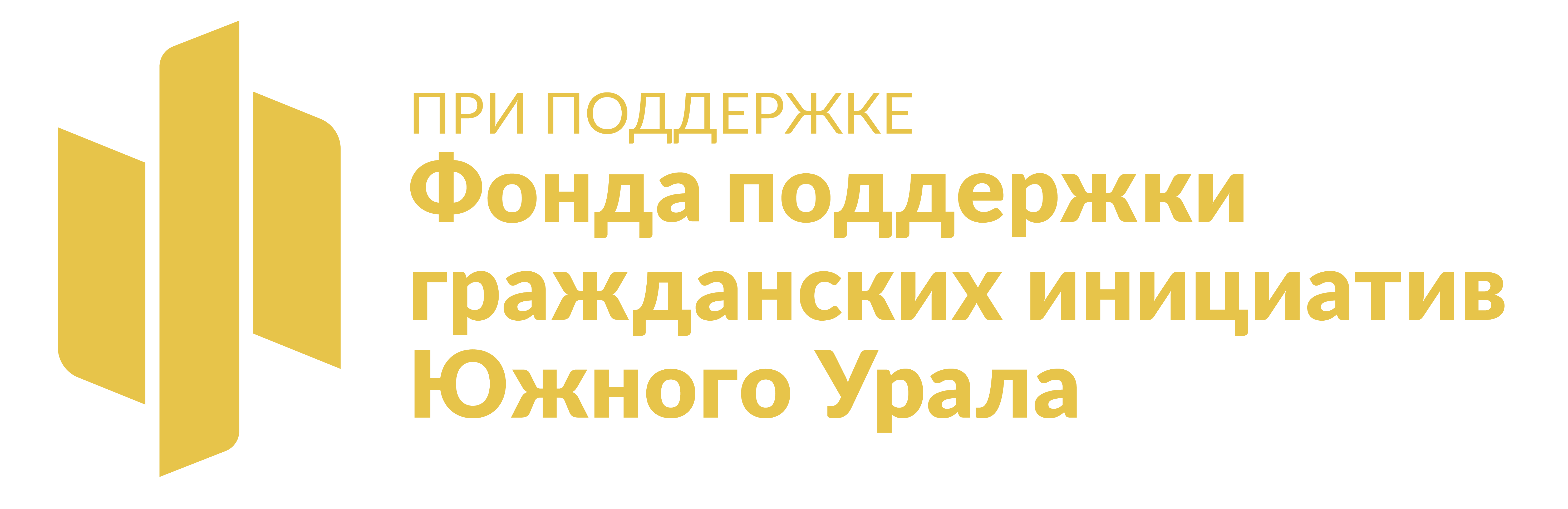 ПРИ ПОДДЕРЖКЕ
Фонда поддержки гражданских инициатив Южного Урала